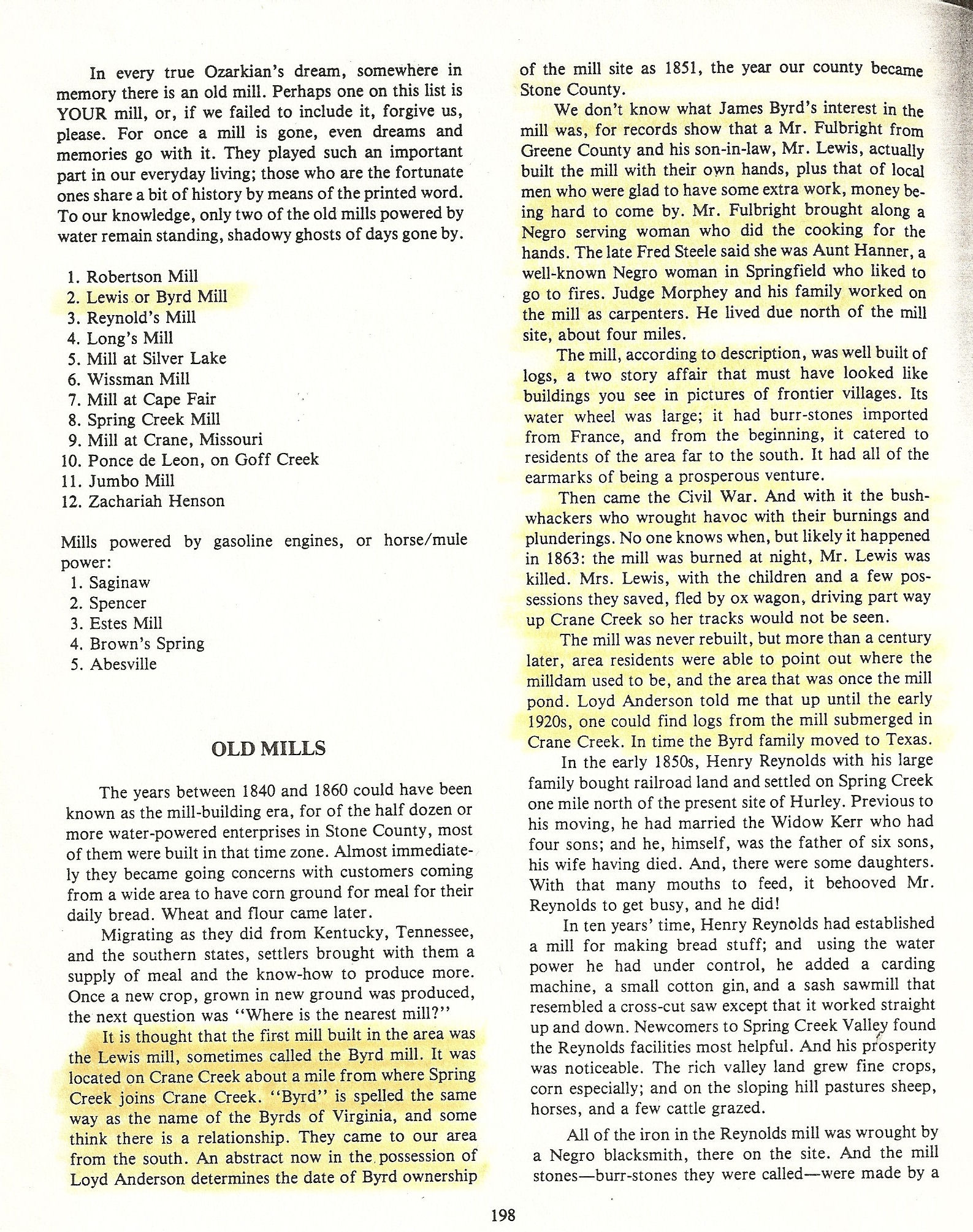 In every true Ozarkian's dream, somewhere in memory there is an old mill. Perhaps one on this list is YOUR mill, or, if we failed to include it, forgive us, please. For once a mill is gone, even dreams and memories go with it. They played such an important part in our everyday living; those who are the fortunate ones share a bit of history by means of the printed word. To our knowledge, only two of the old mills powered by water remain standing, shadowy ghosts of days gone by.

1. Robertson Mill
2. Lewis or Byrd Mill
3. Reynold's Mill
4. Long's Mill
5. Mill at Silver Lake
6. Wissman Mill
7. Mill at Cape Fair
8. Spring Creek Mill
9. Mill at Crane, Missouri
10. Ponce de Leon, on Goff Creek
11. Jumbo Mill
12. Zachariah Henson

Mills powered by gasoline engines, or horse/mule power:
1. Saginaw
2. Spencer
3. Estes Mill
4. Brown's Spring
5. Abesville

OLD MILLS

The years between 1840 and 1860 could have been known as the mill-building era, for of the half dozen or more water-powered enterprises in Stone County, most of them were built in that time zone. Almost immediately they became going concerns with customers coming from a wide area to have corn ground for meal for their daily bread. Wheat and flour came later.

Migrating as they did from Kentucky, Tennessee, and the southern states, settlers brought with them a supply of meal and the know-how to produce more. Once a new crop, grown in new ground was produced, the next question was "Where is the nearest mill?"

It is thought that the first mill built in the area was the Lewis mill, sometimes called the Byrd mill. It was located on Crane Creek about a mile from where Spring Creek joins Crane Creek. "Byrd" is spelled the same way as the name of the Byrds of Virginia, and some think there is a relationship. They came to our area from the south. An abstract now in the possession of Loyd Anderson determines the date of Byrd ownership of the mill site as 1851, the year our county became Stone County.

We don't know what James Byrd's interest in the mill was, for records show that a Mr. Fulbright from Greene County and his son-in-law, Mr. Lewis, actually built the mill with their own hands, plus that of local men who were glad to have some extra work, money being hard to come by. Mr. Fulbright brought along a Negro serving woman who did the cooking for the hands. The late Fred Steele said she was Aunt Hanner, a well-known Negro woman in Springfield who liked to go to fires. Judge Morphey and his family worked on the mill as carpenters. He lived due north of the mill site, about four miles.

The mill, according to description, was well built of logs, a two story affair that must have looked like buildings you see in pictures of frontier villages. Its water wheel was large; it had burr-stones imported from France, and from the beginning, it catered to residents of the area far to the south. It had all of the earmarks of being a prosperous venture.

Then came the Civil War. And with it the bushwhackers who wrought havoc with their burnings and plunderings. No one knows when, but likely it happened in 1863: the mill was burned at night, Mr. Lewis was killed. Mrs. Lewis, with the children and a few possessions they saved, fled by ox wagon, driving part way up Crane Creek so her tracks would not be seen.

The mill was never rebuilt, but more than a century later, area residents were able to point out where the milldam used to be, and the area that was once the mill pond. Loyd Anderson told me that up until the early 1920s, one could find logs from the mill submerged in Crane Creek. In time the Byrd family moved to Texas.

In the early 1850s, Henry Reynolds with his large family bought railroad land and settled on Spring Creek one mile north of the present site of Hurley. Previous to his moving, he had married the Widow Kerr who had four sons; and he, himself, was the father of six sons, his wife having died. And, there were some daughters. With that many mouths to feed, it behooved Mr. Reynolds to get busy, and he did!

In ten years' time, Henry Reynolds had established a mill for making bread stuff; and using the water power he had under control, he added a carding machine, a small cotton gin, and a sash sawmill that resembled a cross-cut saw except that it worked straight up and down. Newcomers to Spring Creek Valley found the Reynolds facilities most helpful. And his prosperity was noticeable. The rich valley land grew fine crops, corn especially; and on the sloping hill pastures sheep, horses, and a few cattle grazed.

All of the iron in the Reynolds mill was wrought by a Negro blacksmith, there on the site. And the mill stones—burr-stones they were called—were made by a

198